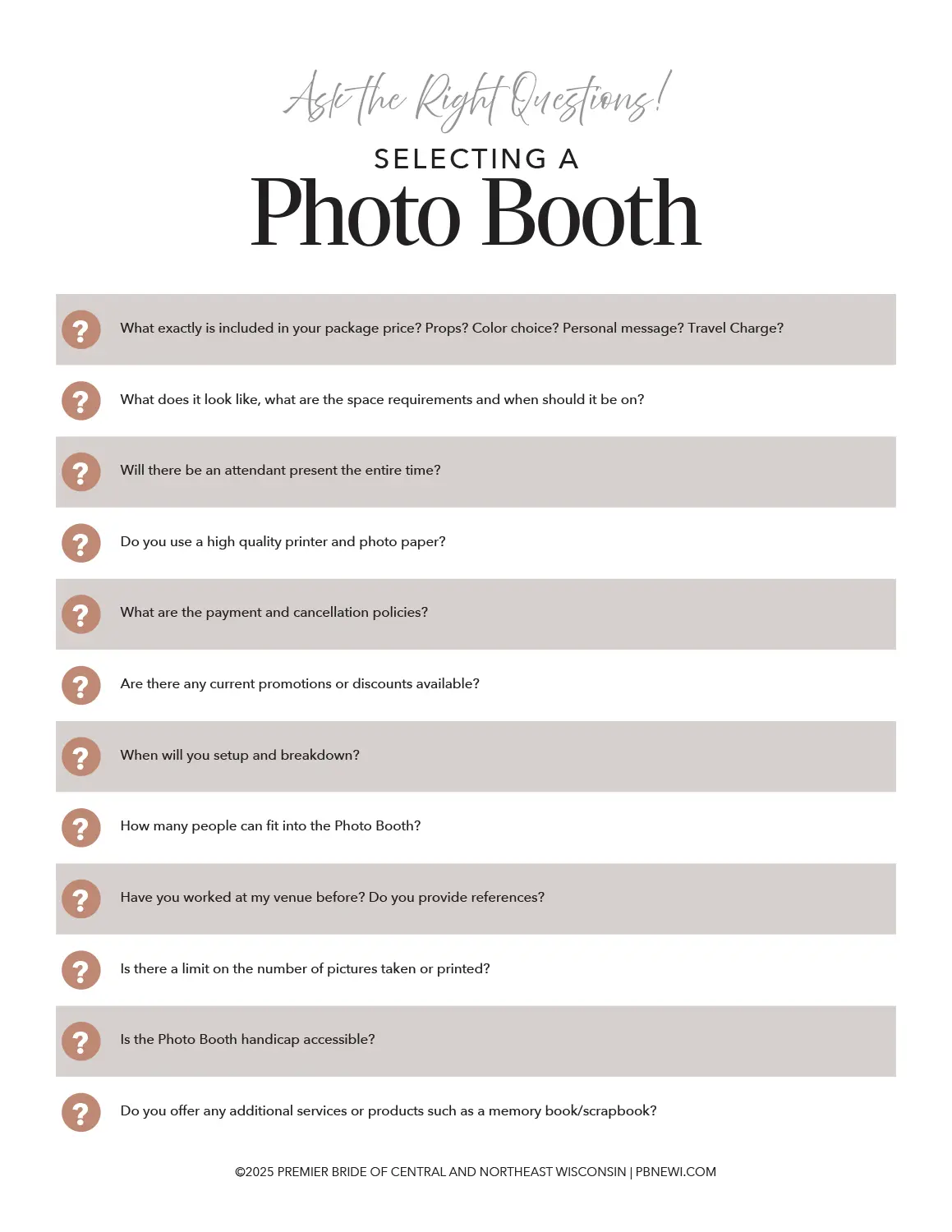 Ask the Right Questions!

SELECTING A

Photo Booth

? What exactly is included in your package price? Props? Color choice? Personal message? Travel Charge?

? What does it look like, what are the space requirements and when should it be on?

? Will there be an attendant present the entire time?

? Do you use a high quality printer and photo paper?

? What are the payment and cancellation policies?

? Are there any current promotions or discounts available?

? When will you setup and breakdown?

? How many people can fit into the Photo Booth?

? Have you worked at my venue before? Do you provide references?

? Is there a limit on the number of pictures taken or printed?

? Is the Photo Booth handicap accessible?

? Do you offer any additional services or products such as a memory book/scrapbook?

©2025 PREMIER BRIDE OF CENTRAL AND NORTHEAST WISCONSIN | PBNEWI.COM